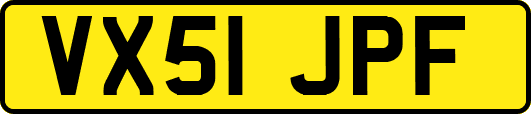 VX51 JPF